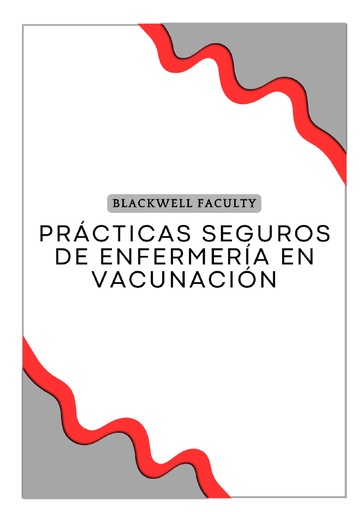 BLACKWELL FACULTY

PRÁCTICAS SEGUROS DE ENFERMERÍA EN VACUNACIÓN